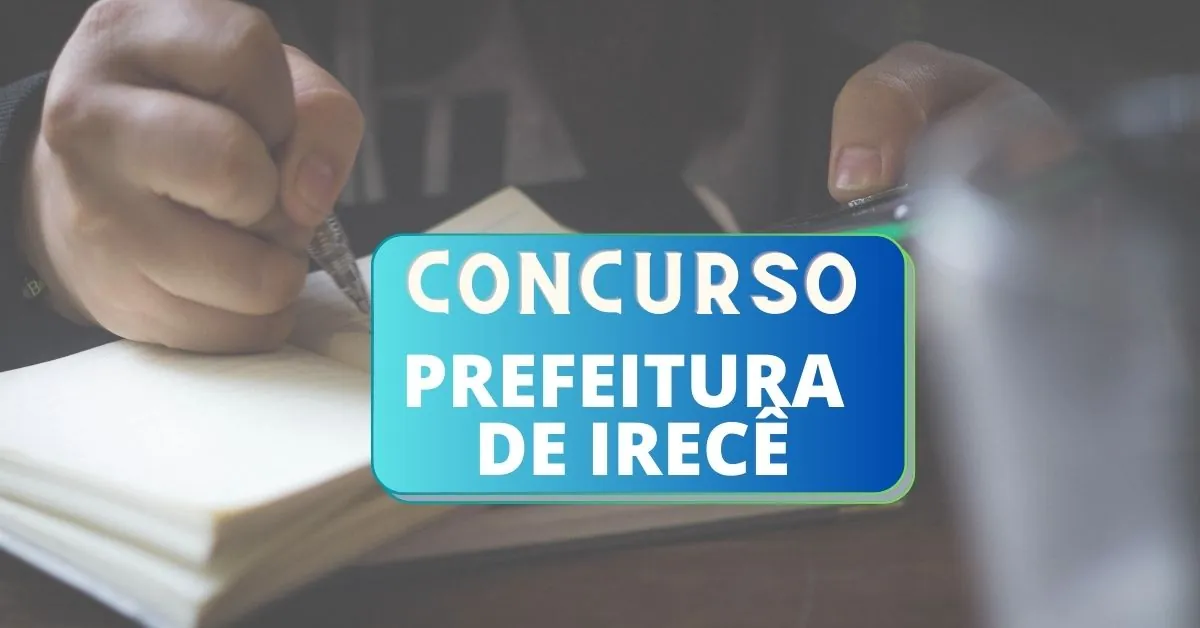 CONCURSO

PREFEITURA DE IRECÊ